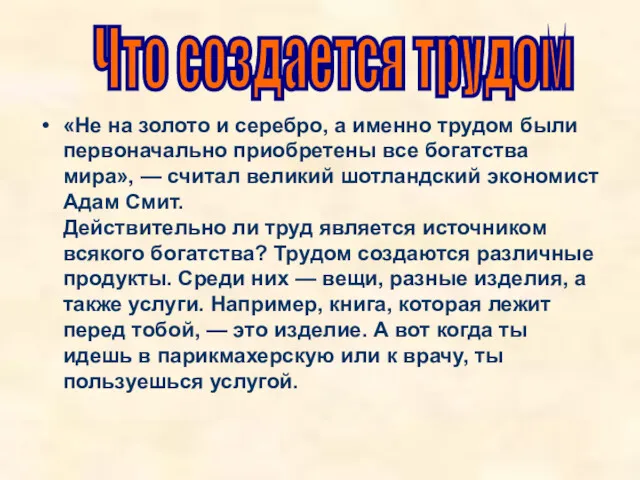 Что создается трудом

• «Не на золото и серебро, а именно трудом были первоначально приобретены все богатства мира», — считал великий шотландский экономист Адам Смит.
Действительно ли труд является источником всякого богатства? Трудом создаются различные продукты. Среди них — вещи, разные изделия, а также услуги. Например, книга, которая лежит перед тобой, — это изделие. А вот когда ты идешь в парикмахерскую или к врачу, ты пользуешься услугой.